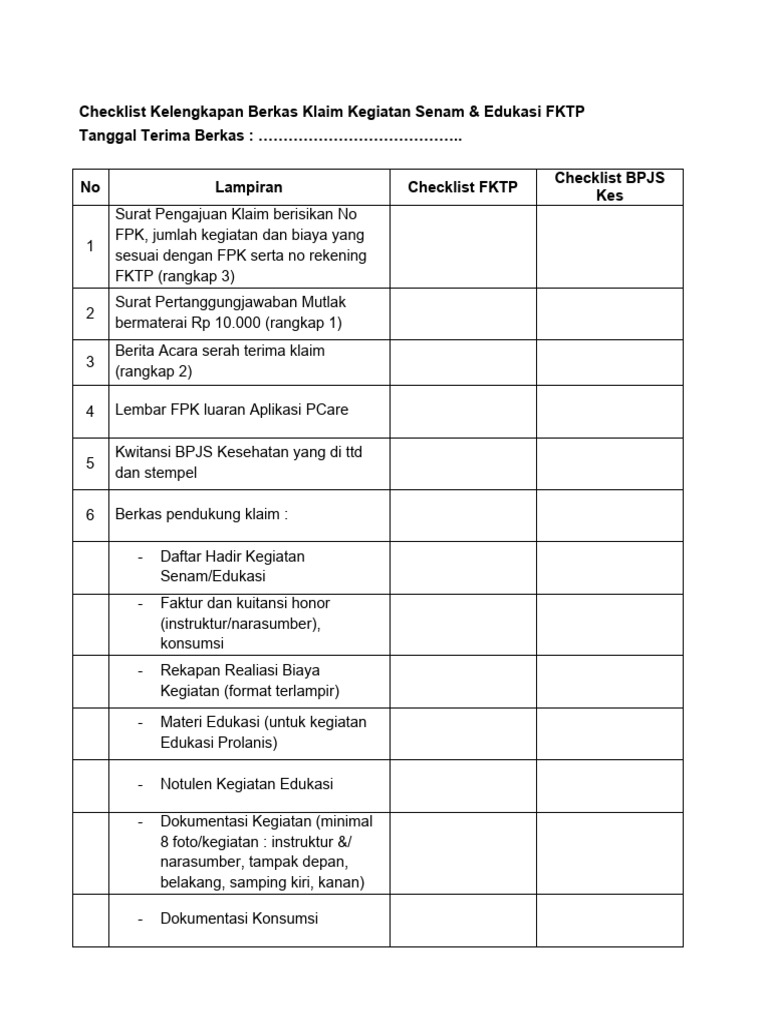 Checklist Kelengkapan Berkas Klaim Kegiatan Senam & Edukasi FKTP
Tanggal Terima Berkas : …………………………………..

| No | Lampiran | Checklist FKTP | Checklist BPJS Kes |
|---|---|---|---|
| 1 | Surat Pengajuan Klaim berisikan No FPK, jumlah kegiatan dan biaya yang sesuai dengan FPK serta no rekening FKTP (rangkap 3) | | |
| 2 | Surat Pertanggungjawaban Mutlak bermaterai Rp 10.000 (rangkap 1) | | |
| 3 | Berita Acara serah terima klaim (rangkap 2) | | |
| 4 | Lembar FPK luaran Aplikasi PCare | | |
| 5 | Kwitansi BPJS Kesehatan yang di ttd dan stempel | | |
| 6 | Berkas pendukung klaim : | | |
| | - Daftar Hadir Kegiatan Senam/Edukasi | | |
| | - Faktur dan kuitansi honor (instruktur/narasumber), konsumsi | | |
| | - Rekapan Realiasi Biaya Kegiatan (format terlampir) | | |
| | - Materi Edukasi (untuk kegiatan Edukasi Prolanis) | | |
| | - Notulen Kegiatan Edukasi | | |
| | - Dokumentasi Kegiatan (minimal 8 foto/kegiatan : instruktur &/ narasumber, tampak depan, belakang, samping kiri, kanan) | | |
| | - Dokumentasi Konsumsi | | |